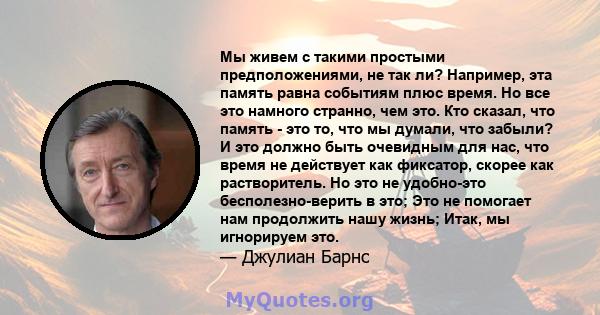 Мы живем с такими простыми предположениями, не так ли? Например, эта память равна событиям плюс время. Но все это намного странно, чем это. Кто сказал, что память - это то, что мы думали, что забыли? И это должно быть очевидным для нас, что время не действует как фиксатор, скорее как растворитель. Но это не удобно-это бесполезно-верить в это; Это не помогает нам продолжить нашу жизнь; Итак, мы игнорируем это.
— Джулиан Барнс

MyQuotes.org